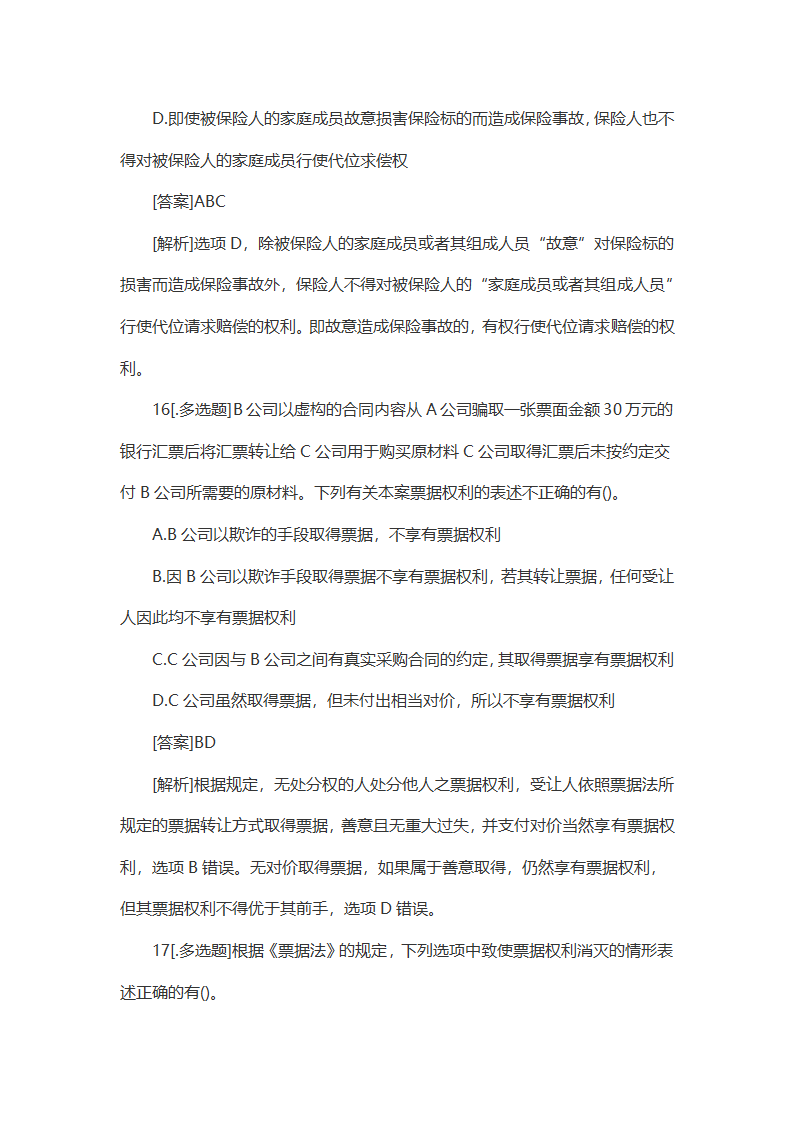 D.即使被保险人的家庭成员故意损害保险标的而造成保险事故，保险人也不得对被保险人的家庭成员行使代位求偿权

[答案]ABC

[解析]选项 D，除被保险人的家庭成员或者其组成人员“故意”对保险标的损害而造成保险事故外，保险人不得对被保险人的“家庭成员或者其组成人员”行使代位请求赔偿的权利。即故意造成保险事故的，有权行使代位请求赔偿的权利。

16[.多选题]B 公司以虚构的合同内容从 A 公司骗取一张票面金额 30 万元的银行汇票后将汇票转让给 C 公司用于购买原材料 C 公司取得汇票后未按约定交付 B 公司所需要的原材料。下列有关本案票据权利的表述不正确的有()。

A.B 公司以欺诈的手段取得票据，不享有票据权利

B.因 B 公司以欺诈手段取得票据不享有票据权利，若其转让票据，任何受让人因此均不享有票据权利

C.C 公司因与 B 公司之间有真实采购合同的约定，其取得票据享有票据权利

D.C 公司虽然取得票据，但未付出相当对价，所以不享有票据权利

[答案]BD

[解析]根据规定，无处分权的人处分他人之票据权利，受让人依照票据法所规定的票据转让方式取得票据，善意且无重大过失，并支付对价当然享有票据权利，选项 B 错误。无对价取得票据，如果属于善意取得，仍然享有票据权利，但其票据权利不得优于其前手，选项 D 错误。

17[.多选题]根据《票据法》的规定，下列选项中致使票据权利消灭的情形表述正确的有()。